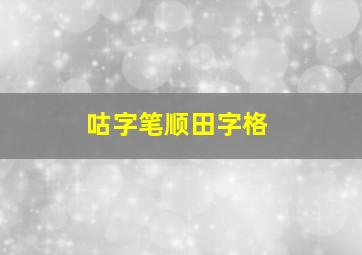 咕字笔顺田字格